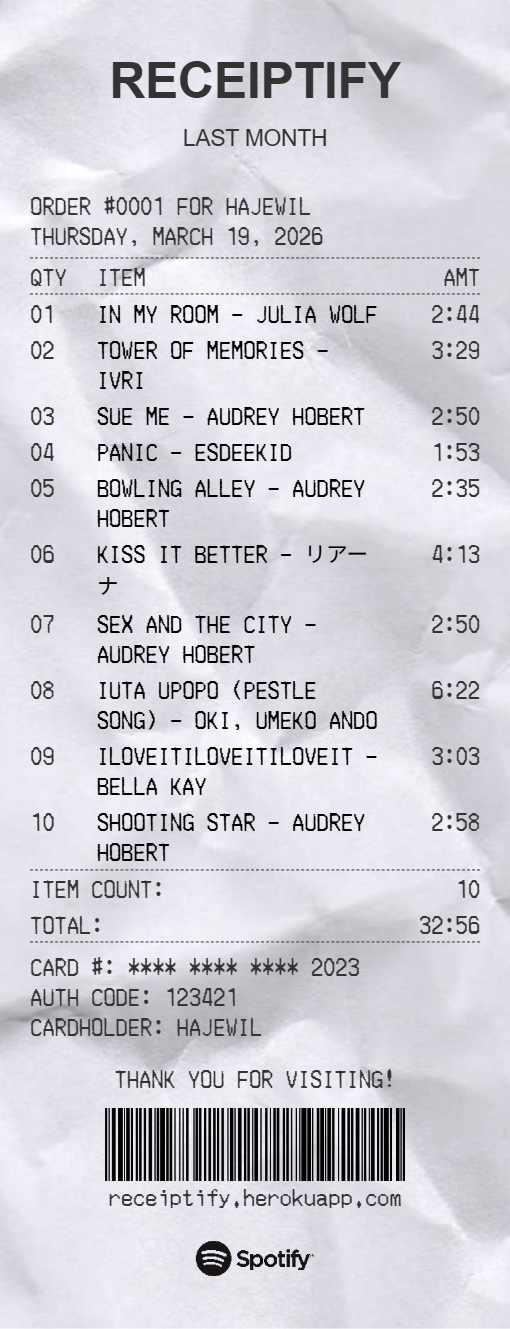 RECEIPTIFY

LAST MONTH

ORDER #0001 FOR HAJEWIL
THURSDAY, MARCH 19, 2026

| QTY | ITEM | AMT |
|---|---|---|
| 01 | IN MY ROOM - JULIA WOLF | 2:44 |
| 02 | TOWER OF MEMORIES - IVRI | 3:29 |
| 03 | SUE ME - AUDREY HOBERT | 2:50 |
| 04 | PANIC - ESDEEKID | 1:53 |
| 05 | BOWLING ALLEY - AUDREY HOBERT | 2:35 |
| 06 | KISS IT BETTER - リアーナ | 4:13 |
| 07 | SEX AND THE CITY - AUDREY HOBERT | 2:50 |
| 08 | IUTA UPOPO (PESTLE SONG) - OKI, UMEKO ANDO | 6:22 |
| 09 | ILOVEITILOVEITILOVEIT - BELLA KAY | 3:03 |
| 10 | SHOOTING STAR - AUDREY HOBERT | 2:58 |

ITEM COUNT: 10
TOTAL: 32:56

CARD #: **** **** **** 2023
AUTH CODE: 123421
CARDHOLDER: HAJEWIL

THANK YOU FOR VISITING!

receiptify.herokuapp.com

Spotify